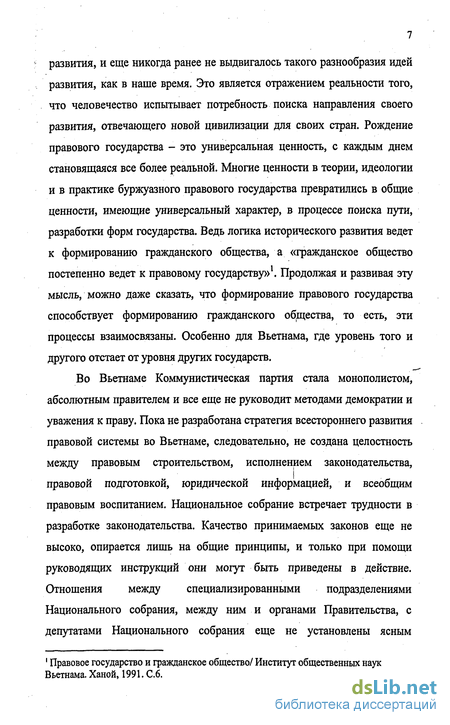 7

развития, и еще никогда ранее не выдвигалось такого разнообразия идей развития, как в наше время. Это является отражением реальности того, что человечество испытывает потребность поиска направления своего развития, отвечающего новой цивилизации для своих стран. Рождение правового государства – это универсальная ценность, с каждым днем становящаяся все более реальной. Многие ценности в теории, идеологии и в практике буржуазного правового государства превратились в общие ценности, имеющие универсальный характер, в процессе поиска пути, разработки форм государства. Ведь логика исторического развития ведет к формированию гражданского общества, а «гражданское общество постепенно ведет к правовому государству»$^1$. Продолжая и развивая эту мысль, можно даже сказать, что формирование правового государства способствует формированию гражданского общества, то есть, эти процессы взаимосвязаны. Особенно для Вьетнама, где уровень того и другого отстает от уровня других государств.

Во Вьетнаме Коммунистическая партия стала монополистом, абсолютным правителем и все еще не руководит методами демократии и уважения к праву. Пока не разработана стратегия всестороннего развития правовой системы во Вьетнаме, следовательно, не создана целостность между правовым строительством, исполнением законодательства, правовой подготовкой, юридической информацией, и всеобщим правовым воспитанием. Национальное собрание встречает трудности в разработке законодательства. Качество принимаемых законов еще не высоко, опирается лишь на общие принципы, и только при помощи руководящих инструкций они могут быть приведены в действие. Отношения между специализированными подразделениями Национального собрания, между ним и органами Правительства, с депутатами Национального собрания еще не установлены ясным

$^1$ Правовое государство и гражданское общество/ Институт общественных наук Вьетнама. Ханой, 1991. С.6.

dsLib.net
библиотека диссертаций